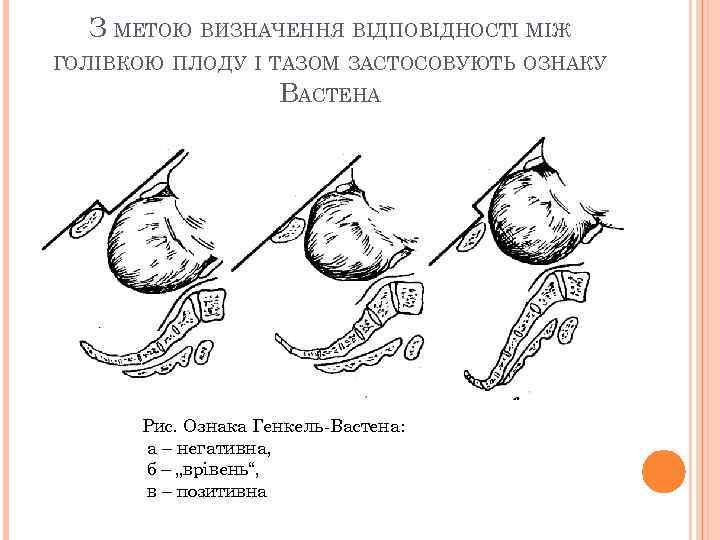 З МЕТОЮ ВИЗНАЧЕННЯ ВІДПОВІДНОСТІ МІЖ ГОЛІВКОЮ ПЛОДУ І ТАЗОМ ЗАСТОСОВУЮТЬ ОЗНАКУ ВАСТЕНА

Рис. Ознака Генкель-Вастена:
а – негативна,
б – „врівень“,
в – позитивна